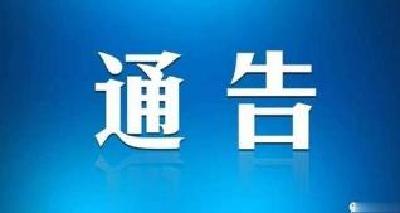 通告